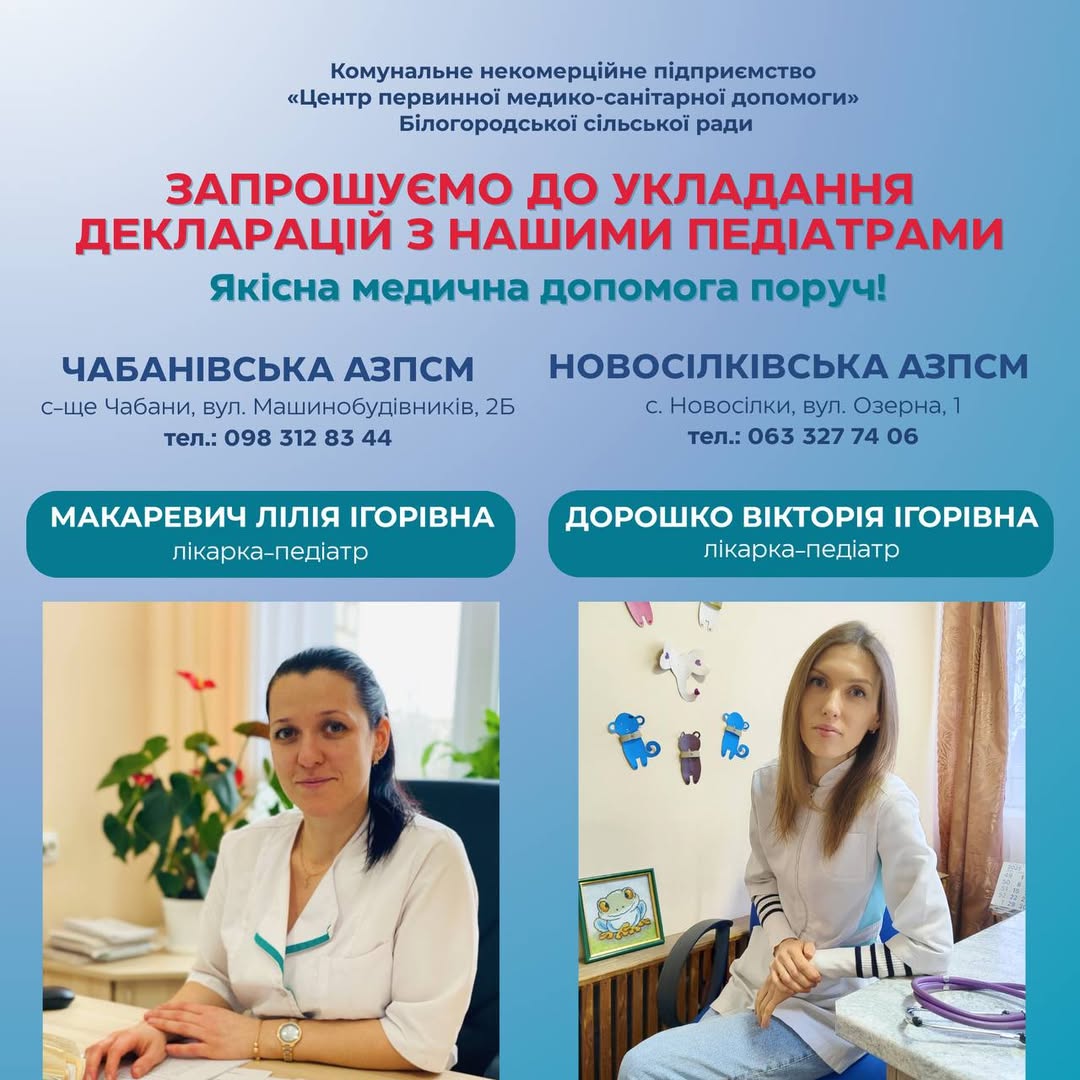 Комунальне некомерційне підприємство
«Центр первинної медико-санітарної допомоги»
Білогородської сільської ради

ЗАПРОШУЄМО ДО УКЛАДАННЯ ДЕКЛАРАЦІЙ З НАШИМИ ПЕДІАТРАМИ

Якісна медична допомога поруч!

ЧАБАНІВСЬКА АЗПСМ
с-ще Чабани, вул. Машинобудівників, 2Б
тел.: 098 312 83 44

МАКАРЕВИЧ ЛІЛІЯ ІГОРІВНА
лікарка-педіатр

НОВОСІЛКІВСЬКА АЗПСМ
с. Новосілки, вул. Озерна, 1
тел.: 063 327 74 06

ДОРОШКО ВІКТОРІЯ ІГОРІВНА
лікарка-педіатр